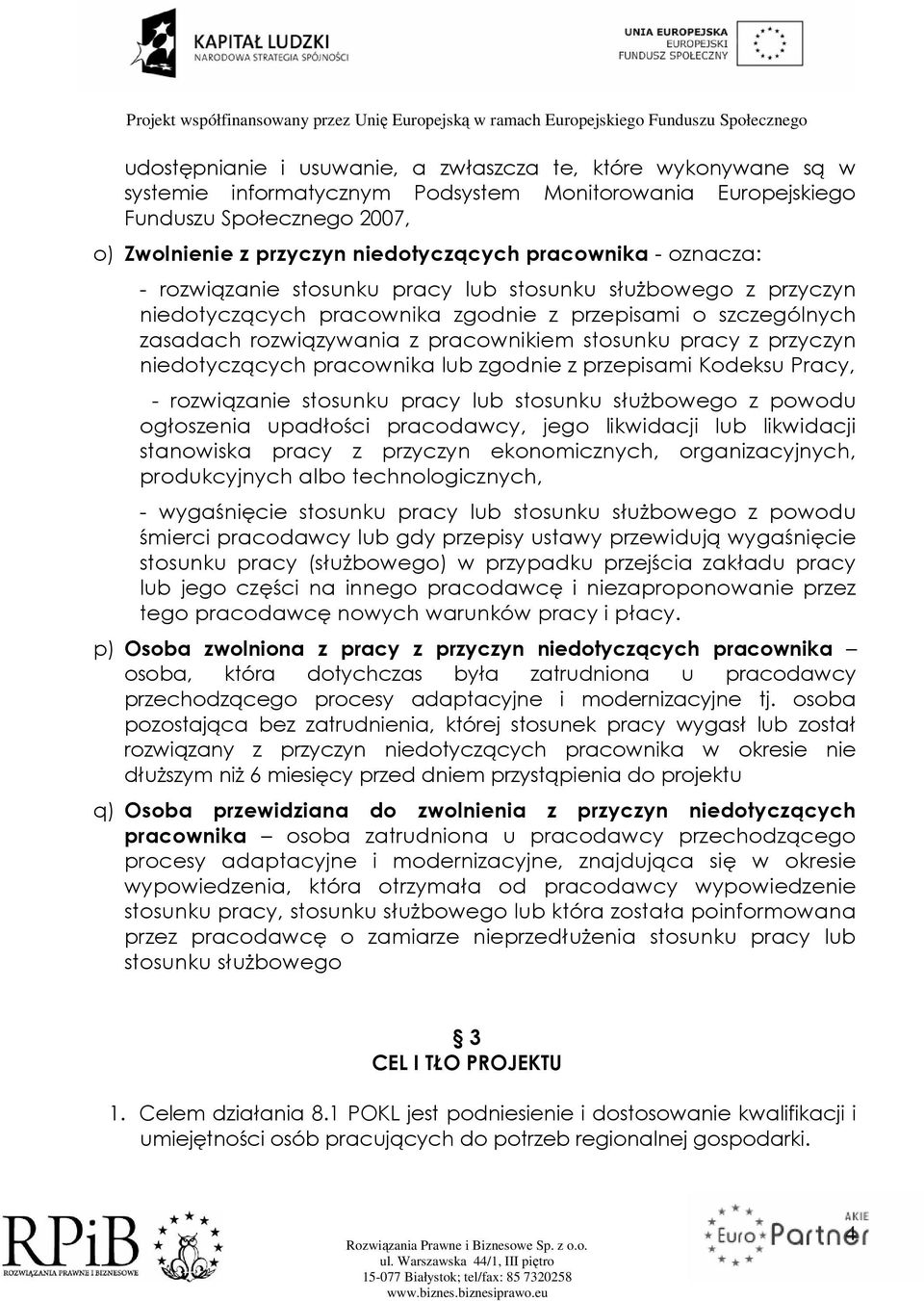 KAPITAŁ LUDZKI
NARODOWA STRATEGIA SPÓJNOŚCI

UNIA EUROPEJSKA
EUROPEJSKI
FUNDUSZ SPOŁECZNY

Projekt współfinansowany przez Unię Europejską w ramach Europejskiego Funduszu Społecznego

udostępnianie i usuwanie, a zwłaszcza te, które wykonywane są w systemie informatycznym Podsystem Monitorowania Europejskiego Funduszu Społecznego 2007,

o) Zwolnienie z przyczyn niedotyczących pracownika - oznacza:

- rozwiązanie stosunku pracy lub stosunku służbowego z przyczyn niedotyczących pracownika zgodnie z przepisami o szczególnych zasadach rozwiązywania z pracownikiem stosunku pracy z przyczyn niedotyczących pracownika lub zgodnie z przepisami Kodeksu Pracy,

- rozwiązanie stosunku pracy lub stosunku służbowego z powodu ogłoszenia upadłości pracodawcy, jego likwidacji lub likwidacji stanowiska pracy z przyczyn ekonomicznych, organizacyjnych, produkcyjnych albo technologicznych,

- wygaśnięcie stosunku pracy lub stosunku służbowego z powodu śmierci pracodawcy lub gdy przepisy ustawy przewidują wygaśnięcie stosunku pracy (służbowego) w przypadku przejścia zakładu pracy lub jego części na innego pracodawcę i niezaproponowanie przez tego pracodawcę nowych warunków pracy i płacy.

p) Osoba zwolniona z pracy z przyczyn niedotyczących pracownika – osoba, która dotychczas była zatrudniona u pracodawcy przechodzącego procesy adaptacyjne i modernizacyjne tj. osoba pozostająca bez zatrudnienia, której stosunek pracy wygasł lub został rozwiązany z przyczyn niedotyczących pracownika w okresie nie dłuższym niż 6 miesięcy przed dniem przystąpienia do projektu

q) Osoba przewidziana do zwolnienia z przyczyn niedotyczących pracownika – osoba zatrudniona u pracodawcy przechodzącego procesy adaptacyjne i modernizacyjne, znajdująca się w okresie wypowiedzenia, która otrzymała od pracodawcy wypowiedzenie stosunku pracy, stosunku służbowego lub która została poinformowana przez pracodawcę o zamiarze nieprzedłużenia stosunku pracy lub stosunku służbowego

§ 3
CEL I TŁO PROJEKTU

1. Celem działania 8.1 POKL jest podniesienie i dostosowanie kwalifikacji i umiejętności osób pracujących do potrzeb regionalnej gospodarki.

RPiB
ROZWIĄZANIA PRAWNE I BIZNESOWE

Rozwiązania Prawne i Biznesowe Sp. z o.o.
ul. Warszawska 44/1, III piętro
15-077 Białystok; tel/fax: 85 7320258
www.biznes.biznesiprawo.eu

AKIE
Euro Partner

4